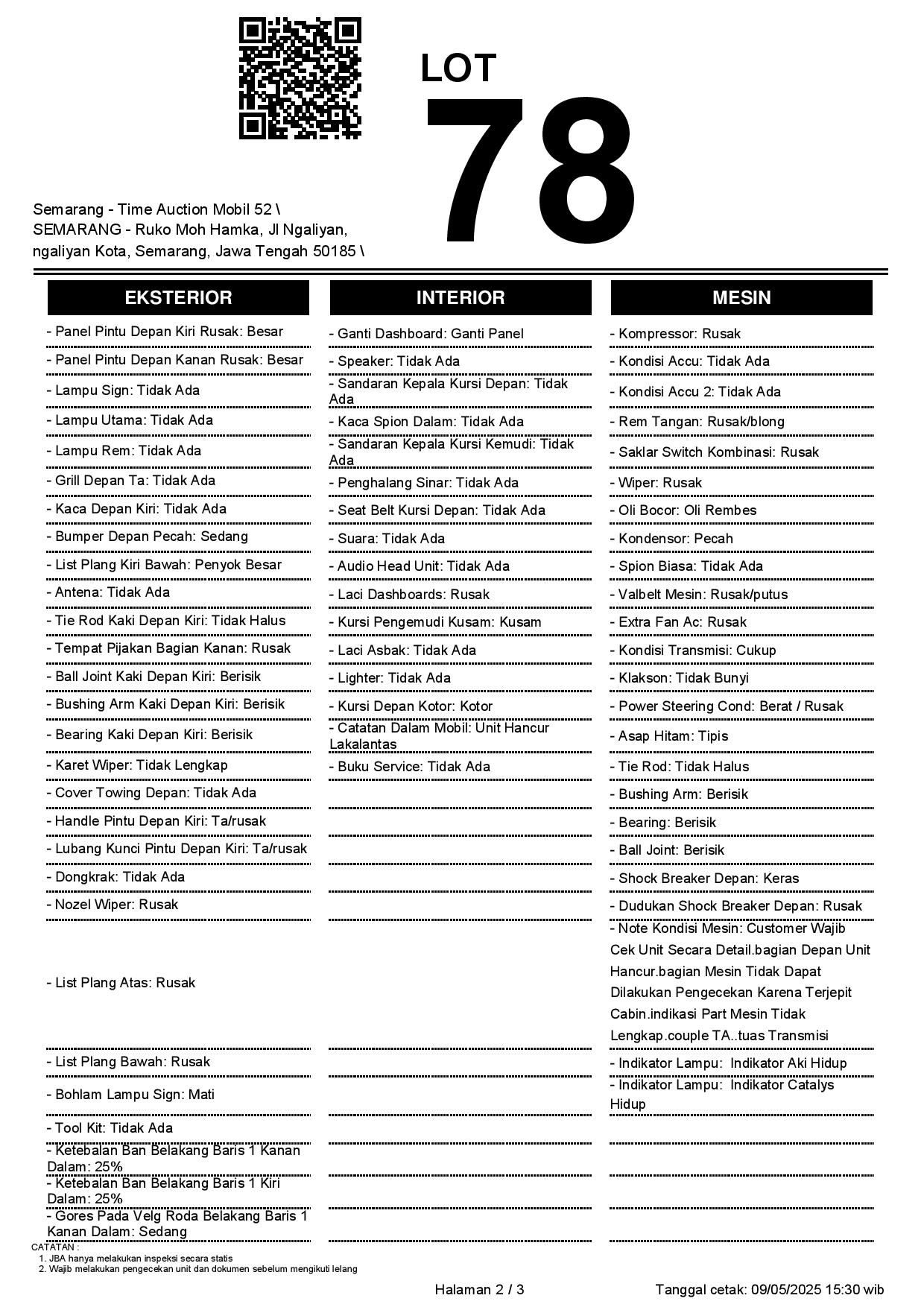 LOT
78

Semarang - Time Auction Mobil 52 \ SEMARANG - Ruko Moh Hamka, Jl Ngaliyan, ngaliyan Kota, Semarang, Jawa Tengah 50185 \

EKSTERIOR

- Panel Pintu Depan Kiri Rusak: Besar
- Panel Pintu Depan Kanan Rusak: Besar
- Lampu Sign: Tidak Ada
- Lampu Utama: Tidak Ada
- Lampu Rem: Tidak Ada
- Grill Depan Ta: Tidak Ada
- Kaca Depan Kiri: Tidak Ada
- Bumper Depan Pecah: Sedang
- List Plang Kiri Bawah: Penyok Besar
- Antena: Tidak Ada
- Tie Rod Kaki Depan Kiri: Tidak Halus
- Tempat Pijakan Bagian Kanan: Rusak
- Ball Joint Kaki Depan Kiri: Berisik
- Bushing Arm Kaki Depan Kiri: Berisik
- Bearing Kaki Depan Kiri: Berisik
- Karet Wiper: Tidak Lengkap
- Cover Towing Depan: Tidak Ada
- Handle Pintu Depan Kiri: Ta/rusak
- Lubang Kunci Pintu Depan Kiri: Ta/rusak
- Dongkrak: Tidak Ada
- Nozel Wiper: Rusak
- List Plang Atas: Rusak
- List Plang Bawah: Rusak
- Bohlam Lampu Sign: Mati
- Tool Kit: Tidak Ada
- Ketebalan Ban Belakang Baris 1 Kanan Dalam: 25%
- Ketebalan Ban Belakang Baris 1 Kiri Dalam: 25%
- Gores Pada Velg Roda Belakang Baris 1 Kanan Dalam: Sedang

INTERIOR

- Ganti Dashboard: Ganti Panel
- Speaker: Tidak Ada
- Sandaran Kepala Kursi Depan: Tidak Ada
- Kaca Spion Dalam: Tidak Ada
- Sandaran Kepala Kursi Kemudi: Tidak Ada
- Penghalang Sinar: Tidak Ada
- Seat Belt Kursi Depan: Tidak Ada
- Suara: Tidak Ada
- Audio Head Unit: Tidak Ada
- Laci Dashboards: Rusak
- Kursi Pengemudi Kusam: Kusam
- Laci Asbak: Tidak Ada
- Lighter: Tidak Ada
- Kursi Depan Kotor: Kotor
- Catatan Dalam Mobil: Unit Hancur Lakalantas
- Buku Service: Tidak Ada

MESIN

- Kompressor: Rusak
- Kondisi Accu: Tidak Ada
- Kondisi Accu 2: Tidak Ada
- Rem Tangan: Rusak/blong
- Saklar Switch Kombinasi: Rusak
- Wiper: Rusak
- Oli Bocor: Oli Rembes
- Kondensor: Pecah
- Spion Biasa: Tidak Ada
- Valbelt Mesin: Rusak/putus
- Extra Fan Ac: Rusak
- Kondisi Transmisi: Cukup
- Klakson: Tidak Bunyi
- Power Steering Cond: Berat / Rusak
- Asap Hitam: Tipis
- Tie Rod: Tidak Halus
- Bushing Arm: Berisik
- Bearing: Berisik
- Ball Joint: Berisik
- Shock Breaker Depan: Keras
- Dudukan Shock Breaker Depan: Rusak
- Note Kondisi Mesin: Customer Wajib Cek Unit Secara Detail.bagian Depan Unit Hancur.bagian Mesin Tidak Dapat Dilakukan Pengecekan Karena Terjepit Cabin.indikasi Part Mesin Tidak Lengkap.couple TA..tuas Transmisi
- Indikator Lampu: Indikator Aki Hidup
- Indikator Lampu: Indikator Catalys Hidup

CATATAN :
1. JBA hanya melakukan inspeksi secara statis
2. Wajib melakukan pengecekan unit dan dokumen sebelum mengikuti lelang

Halaman 2 / 3
Tanggal cetak: 09/05/2025 15:30 wib